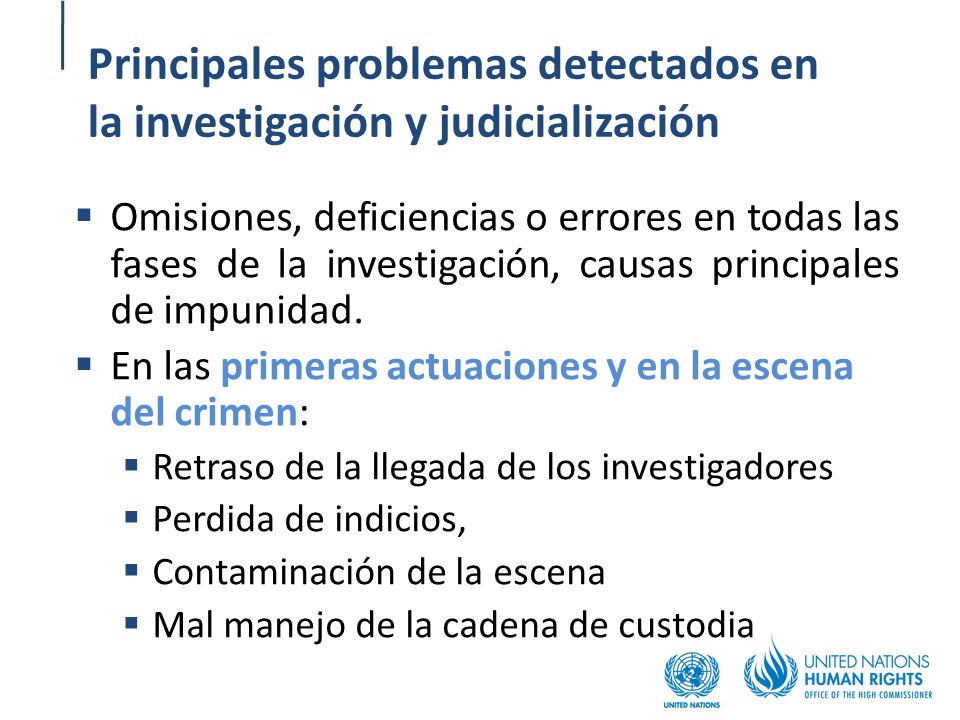 Principales problemas detectados en la investigación y judicialización

▪ Omisiones, deficiencias o errores en todas las fases de la investigación, causas principales de impunidad.

▪ En las primeras actuaciones y en la escena del crimen:

▪ Retraso de la llegada de los investigadores

▪ Perdida de indicios,

▪ Contaminación de la escena

▪ Mal manejo de la cadena de custodia

UNITED NATIONS

UNITED NATIONS
HUMAN RIGHTS
OFFICE OF THE HIGH COMMISSIONER